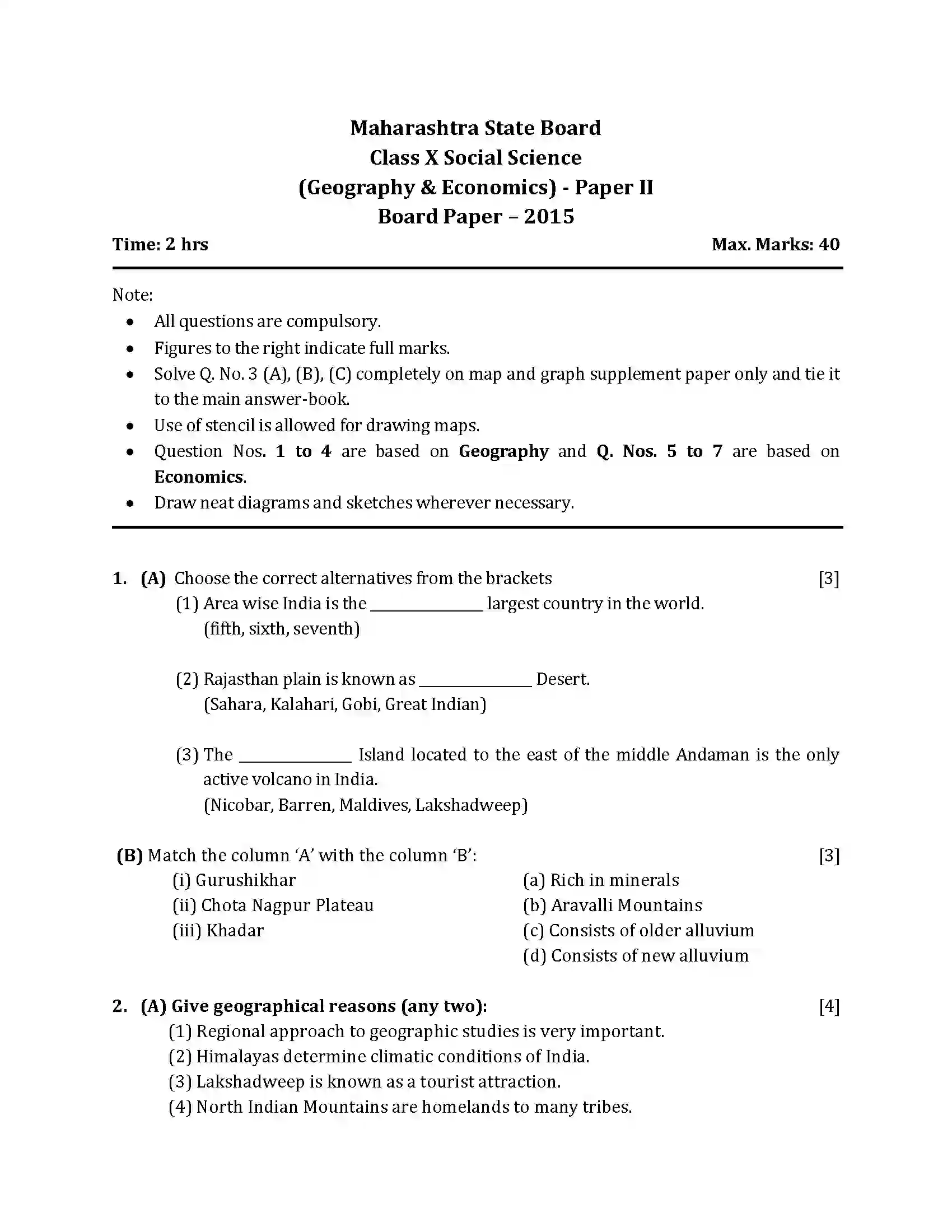 Maharashtra State Board
Class X Social Science
(Geography & Economics) - Paper II
Board Paper – 2015

Time: 2 hrs Max. Marks: 40

Note:
• All questions are compulsory.
• Figures to the right indicate full marks.
• Solve Q. No. 3 (A), (B), (C) completely on map and graph supplement paper only and tie it to the main answer-book.
• Use of stencil is allowed for drawing maps.
• Question Nos. 1 to 4 are based on Geography and Q. Nos. 5 to 7 are based on Economics.
• Draw neat diagrams and sketches wherever necessary.

1. (A) Choose the correct alternatives from the brackets [3]
(1) Area wise India is the ____ largest country in the world.
(fifth, sixth, seventh)

(2) Rajasthan plain is known as ____ Desert.
(Sahara, Kalahari, Gobi, Great Indian)

(3) The ____ Island located to the east of the middle Andaman is the only active volcano in India.
(Nicobar, Barren, Maldives, Lakshadweep)

(B) Match the column 'A' with the column 'B': [3]
(i) Gurushikhar
(ii) Chota Nagpur Plateau
(iii) Khadar

(a) Rich in minerals
(b) Aravalli Mountains
(c) Consists of older alluvium
(d) Consists of new alluvium

2. (A) Give geographical reasons (any two): [4]
(1) Regional approach to geographic studies is very important.
(2) Himalayas determine climatic conditions of India.
(3) Lakshadweep is known as a tourist attraction.
(4) North Indian Mountains are homelands to many tribes.